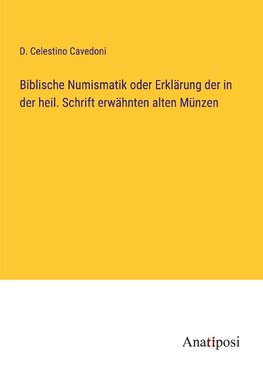 D. Celestino Cavedoni

Biblische Numismatik oder Erklärung der in der heil. Schrift erwähnten alten Münzen

Anatiposi